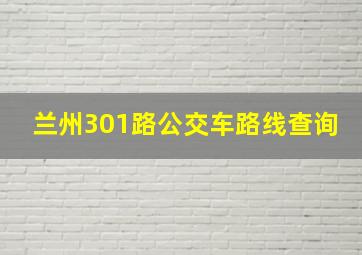 兰州301路公交车路线查询